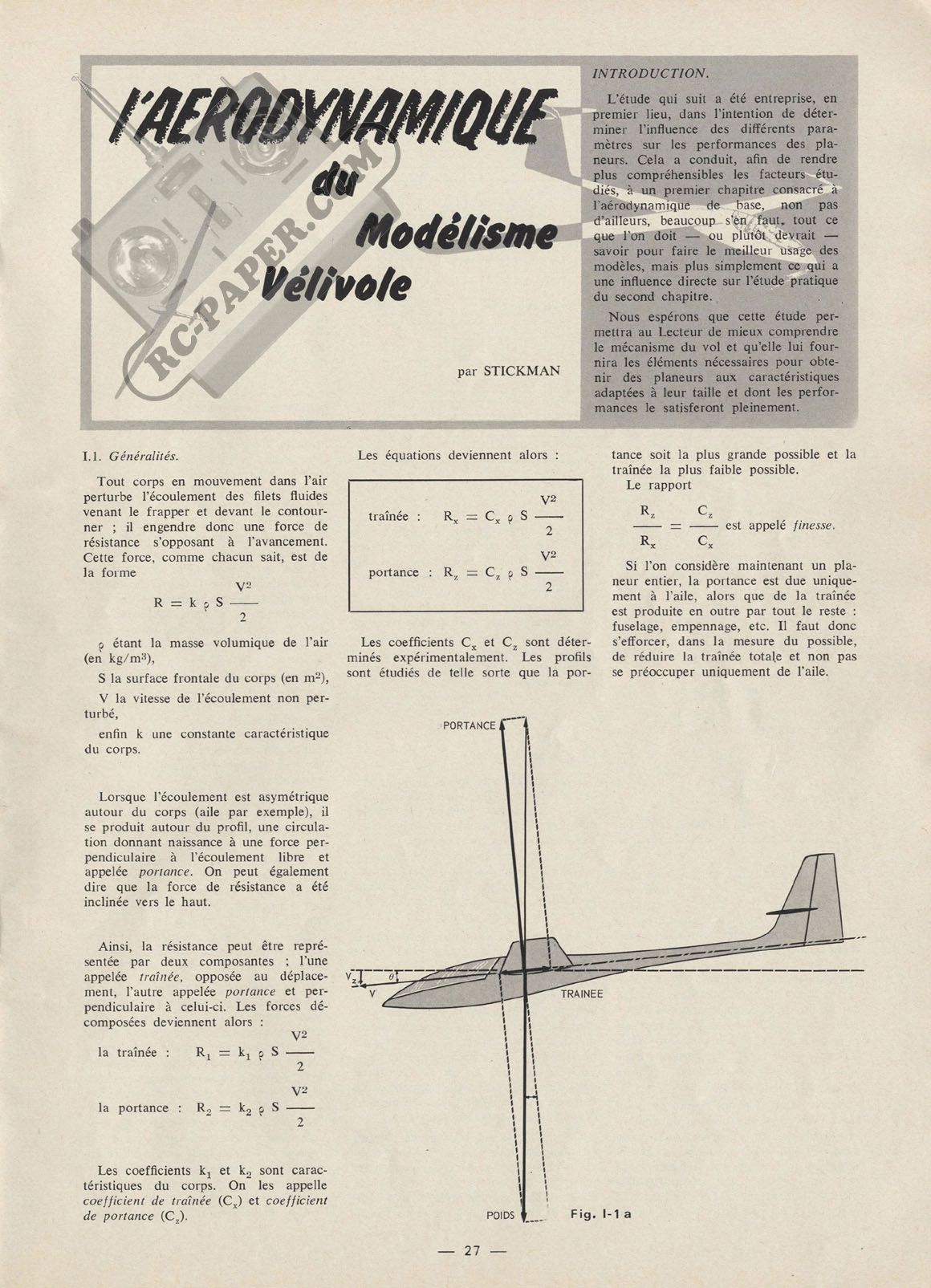 l'AERODYNAMIQUE du Modélisme Vélivole

RC-PAPER.COM

par STICKMAN

INTRODUCTION.

L'étude qui suit a été entreprise, en premier lieu, dans l'intention de déterminer l'influence des différents paramètres sur les performances des planeurs. Cela a conduit, afin de rendre plus compréhensibles les facteurs étudiés, à un premier chapitre consacré à l'aérodynamique de base, non pas d'ailleurs, beaucoup s'en faut, tout ce que l'on doit — ou plutôt devrait — savoir pour faire le meilleur usage des modèles, mais plus simplement ce qui a une influence directe sur l'étude pratique du second chapitre.

Nous espérons que cette étude permettra au Lecteur de mieux comprendre le mécanisme du vol et qu'elle lui fournira les éléments nécessaires pour obtenir des planeurs aux caractéristiques adaptées à leur taille et dont les performances le satisferont pleinement.

I.1. Généralités.

Tout corps en mouvement dans l'air perturbe l'écoulement des filets fluides venant le frapper et devant le contourner ; il engendre donc une force de résistance s'opposant à l'avancement. Cette force, comme chacun sait, est de la forme

$R = k \rho S \frac{V^2}{2}$

$\rho$ étant la masse volumique de l'air (en kg/m$^3$),

S la surface frontale du corps (en m$^2$),

V la vitesse de l'écoulement non perturbé,

enfin k une constante caractéristique du corps.

Lorsque l'écoulement est asymétrique autour du corps (aile par exemple), il se produit autour du profil, une circulation donnant naissance à une force perpendiculaire à l'écoulement libre et appelée portance. On peut également dire que la force de résistance a été inclinée vers le haut.

Ainsi, la résistance peut être représentée par deux composantes ; l'une appelée traînée, opposée au déplacement, l'autre appelée portance et perpendiculaire à celui-ci. Les forces décomposées deviennent alors :

la traînée : $R_1 = k_1 \rho S \frac{V^2}{2}$

la portance : $R_2 = k_2 \rho S \frac{V^2}{2}$

Les coefficients $k_1$ et $k_2$ sont caractéristiques du corps. On les appelle coefficient de traînée ($C_x$) et coefficient de portance ($C_z$).

Les équations deviennent alors :

traînée : $R_x = C_x \rho S \frac{V^2}{2}$

portance : $R_z = C_z \rho S \frac{V^2}{2}$

Les coefficients $C_x$ et $C_z$ sont déterminés expérimentalement. Les profils sont étudiés de telle sorte que la portance soit la plus grande possible et la traînée la plus faible possible.

Le rapport

$\frac{R_z}{R_x} = \frac{C_z}{C_x}$ est appelé finesse.

Si l'on considère maintenant un planeur entier, la portance est due uniquement à l'aile, alors que de la traînée est produite en outre par tout le reste : fuselage, empennage, etc. Il faut donc s'efforcer, dans la mesure du possible, de réduire la traînée totale et non pas se préoccuper uniquement de l'aile.

PORTANCE

$V_z$

$\theta$

V

TRAINEE

POIDS

Fig. I-1 a

— 27 —